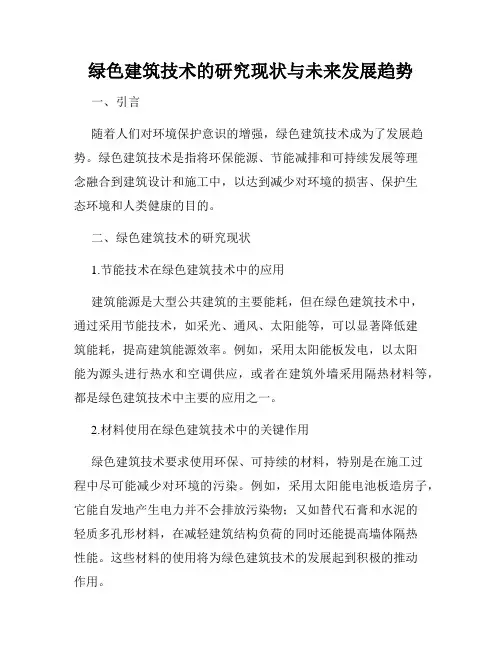 绿色建筑技术的研究现状与未来发展趋势

一、引言

随着人们对环境保护意识的增强，绿色建筑技术成为了发展趋势。绿色建筑技术是指将环保能源、节能减排和可持续发展等理念融合到建筑设计和施工中，以达到减少对环境的损害、保护生态环境和人类健康的目的。

二、绿色建筑技术的研究现状

1.节能技术在绿色建筑技术中的应用

建筑能源是大型公共建筑的主要能耗，但在绿色建筑技术中，通过采用节能技术，如采光、通风、太阳能等，可以显著降低建筑能耗，提高建筑能源效率。例如，采用太阳能板发电，以太阳能为源头进行热水和空调供应，或者在建筑外墙采用隔热材料等，都是绿色建筑技术中主要的应用之一。

2.材料使用在绿色建筑技术中的关键作用

绿色建筑技术要求使用环保、可持续的材料，特别是在施工过程中尽可能减少对环境的污染。例如，采用太阳能电池板造房子，它能自发地产生电力并不会排放污染物；又如替代石膏和水泥的轻质多孔形材料，在减轻建筑结构负荷的同时还能提高墙体隔热性能。这些材料的使用将为绿色建筑技术的发展起到积极的推动作用。